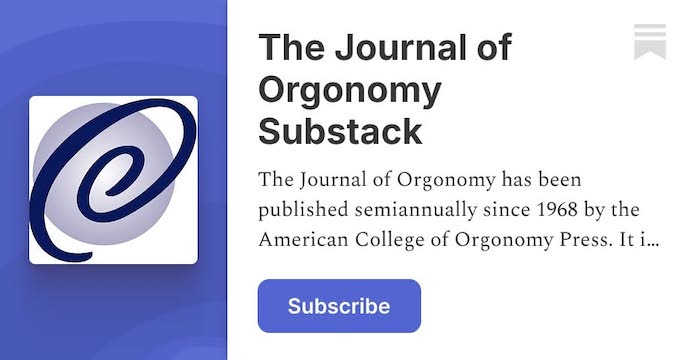 The Journal of Orgonomy Substack

The Journal of Orgonomy has been published semiannually since 1968 by the American College of Orgonomy Press. It i...

Subscribe